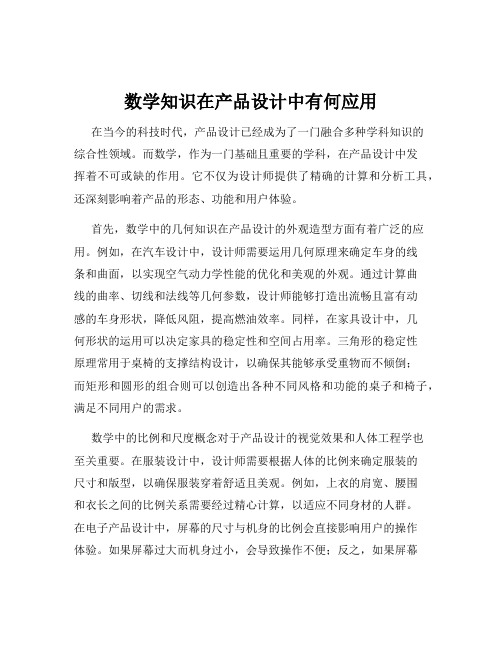 数学知识在产品设计中有何应用

在当今的科技时代，产品设计已经成为了一门融合多种学科知识的综合性领域。而数学，作为一门基础且重要的学科，在产品设计中发挥着不可或缺的作用。它不仅为设计师提供了精确的计算和分析工具，还深刻影响着产品的形态、功能和用户体验。

首先，数学中的几何知识在产品设计的外观造型方面有着广泛的应用。例如，在汽车设计中，设计师需要运用几何原理来确定车身的线条和曲面，以实现空气动力学性能的优化和美观的外观。通过计算曲线的曲率、切线和法线等几何参数，设计师能够打造出流畅且富有动感的车身形状，降低风阻，提高燃油效率。同样，在家具设计中，几何形状的运用可以决定家具的稳定性和空间占用率。三角形的稳定性原理常用于桌椅的支撑结构设计，以确保其能够承受重物而不倾倒；而矩形和圆形的组合则可以创造出各种不同风格和功能的桌子和椅子，满足不同用户的需求。

数学中的比例和尺度概念对于产品设计的视觉效果和人体工程学也至关重要。在服装设计中，设计师需要根据人体的比例来确定服装的尺寸和版型，以确保服装穿着舒适且美观。例如，上衣的肩宽、腰围和衣长之间的比例关系需要经过精心计算，以适应不同身材的人群。在电子产品设计中，屏幕的尺寸与机身的比例会直接影响用户的操作体验。如果屏幕过大而机身过小，会导致操作不便；反之，如果屏幕